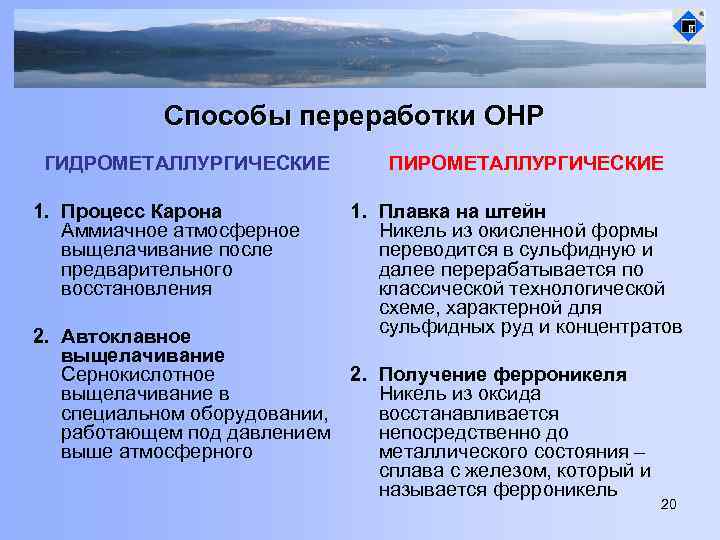 Способы переработки ОНР

ГИДРОМЕТАЛЛУРГИЧЕСКИЕ

1. Процесс Карона
Аммиачное атмосферное выщелачивание после предварительного восстановления

2. Автоклавное выщелачивание
Сернокислотное выщелачивание в специальном оборудовании, работающем под давлением выше атмосферного

ПИРОМЕТАЛЛУРГИЧЕСКИЕ

1. Плавка на штейн
Никель из окисленной формы переводится в сульфидную и далее перерабатывается по классической технологической схеме, характерной для сульфидных руд и концентратов

2. Получение ферроникеля
Никель из оксида восстанавливается непосредственно до металлического состояния – сплава с железом, который и называется ферроникель

20